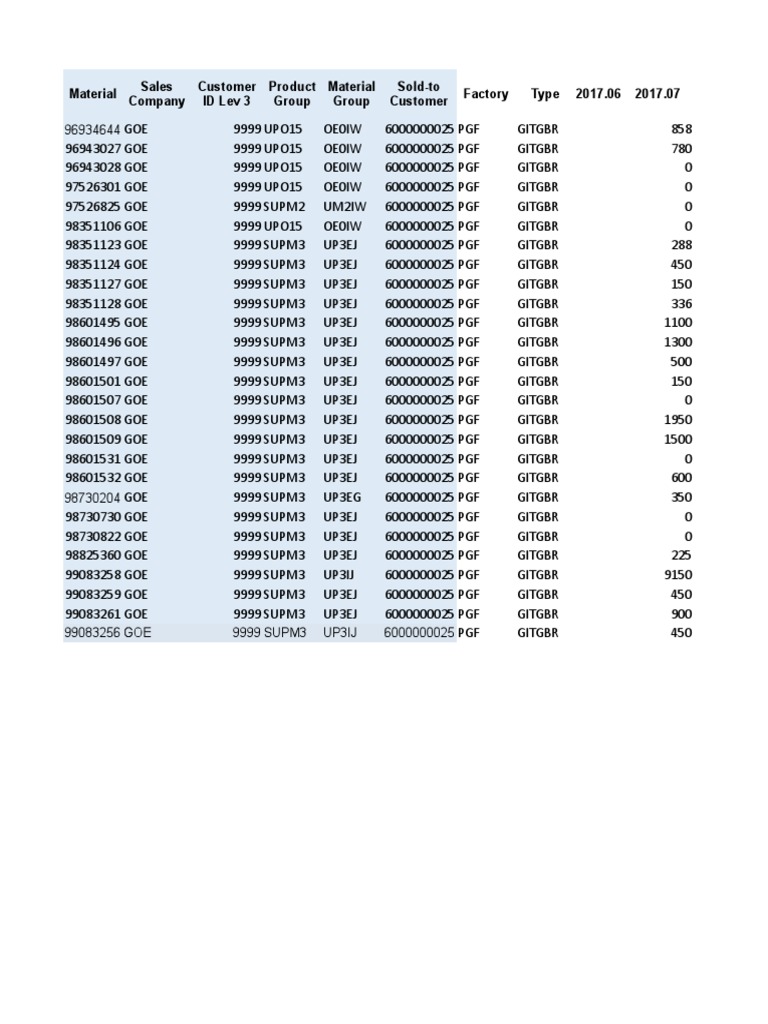 | Material | Sales Company | Customer ID Lev 3 | Product Group | Material Group | Sold-to Customer | Factory | Type | 2017.06 | 2017.07 |
|---|---|---|---|---|---|---|---|---|---|
| 96934644 | GOE | 9999 | UPO15 | OE0IW | 6000000025 | PGF | GITGBR | | 858 |
| 96943027 | GOE | 9999 | UPO15 | OE0IW | 6000000025 | PGF | GITGBR | | 780 |
| 96943028 | GOE | 9999 | UPO15 | OE0IW | 6000000025 | PGF | GITGBR | | 0 |
| 97526301 | GOE | 9999 | UPO15 | OE0IW | 6000000025 | PGF | GITGBR | | 0 |
| 97526825 | GOE | 9999 | SUPM2 | UM2IW | 6000000025 | PGF | GITGBR | | 0 |
| 98351106 | GOE | 9999 | UPO15 | OE0IW | 6000000025 | PGF | GITGBR | | 0 |
| 98351123 | GOE | 9999 | SUPM3 | UP3EJ | 6000000025 | PGF | GITGBR | | 288 |
| 98351124 | GOE | 9999 | SUPM3 | UP3EJ | 6000000025 | PGF | GITGBR | | 450 |
| 98351127 | GOE | 9999 | SUPM3 | UP3EJ | 6000000025 | PGF | GITGBR | | 150 |
| 98351128 | GOE | 9999 | SUPM3 | UP3EJ | 6000000025 | PGF | GITGBR | | 336 |
| 98601495 | GOE | 9999 | SUPM3 | UP3EJ | 6000000025 | PGF | GITGBR | | 1100 |
| 98601496 | GOE | 9999 | SUPM3 | UP3EJ | 6000000025 | PGF | GITGBR | | 1300 |
| 98601497 | GOE | 9999 | SUPM3 | UP3EJ | 6000000025 | PGF | GITGBR | | 500 |
| 98601501 | GOE | 9999 | SUPM3 | UP3EJ | 6000000025 | PGF | GITGBR | | 150 |
| 98601507 | GOE | 9999 | SUPM3 | UP3EJ | 6000000025 | PGF | GITGBR | | 0 |
| 98601508 | GOE | 9999 | SUPM3 | UP3EJ | 6000000025 | PGF | GITGBR | | 1950 |
| 98601509 | GOE | 9999 | SUPM3 | UP3EJ | 6000000025 | PGF | GITGBR | | 1500 |
| 98601531 | GOE | 9999 | SUPM3 | UP3EJ | 6000000025 | PGF | GITGBR | | 0 |
| 98601532 | GOE | 9999 | SUPM3 | UP3EJ | 6000000025 | PGF | GITGBR | | 600 |
| 98730204 | GOE | 9999 | SUPM3 | UP3EG | 6000000025 | PGF | GITGBR | | 350 |
| 98730730 | GOE | 9999 | SUPM3 | UP3EJ | 6000000025 | PGF | GITGBR | | 0 |
| 98730822 | GOE | 9999 | SUPM3 | UP3EJ | 6000000025 | PGF | GITGBR | | 0 |
| 98825360 | GOE | 9999 | SUPM3 | UP3EJ | 6000000025 | PGF | GITGBR | | 225 |
| 99083258 | GOE | 9999 | SUPM3 | UP3IJ | 6000000025 | PGF | GITGBR | | 9150 |
| 99083259 | GOE | 9999 | SUPM3 | UP3EJ | 6000000025 | PGF | GITGBR | | 450 |
| 99083261 | GOE | 9999 | SUPM3 | UP3EJ | 6000000025 | PGF | GITGBR | | 900 |
| 99083256 | GOE | 9999 | SUPM3 | UP3IJ | 6000000025 | PGF | GITGBR | | 450 |